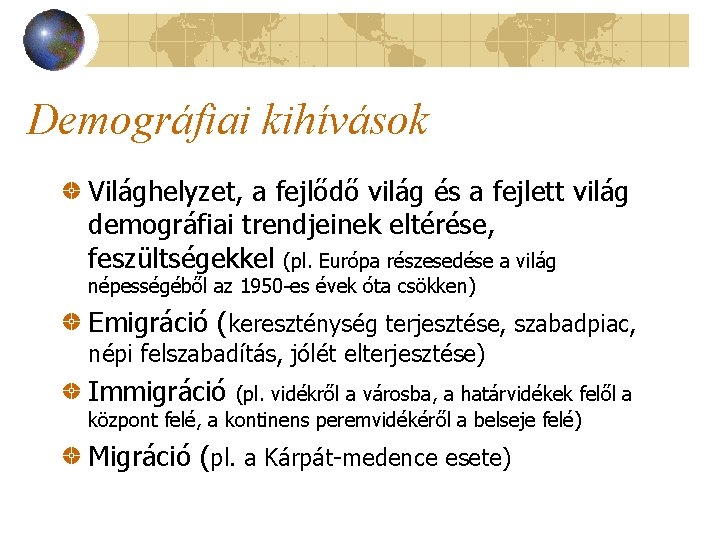 Demográfiai kihívások

Világhelyzet, a fejlődő világ és a fejlett világ demográfiai trendjeinek eltérése, feszültségekkel (pl. Európa részesedése a világ népességéből az 1950-es évek óta csökken)

Emigráció (kereszténység terjesztése, szabadpiac, népi felszabadítás, jólét elterjesztése)

Immigráció (pl. vidékről a városba, a határvidékek felől a központ felé, a kontinens peremvidékéről a belseje felé)

Migráció (pl. a Kárpát-medence esete)